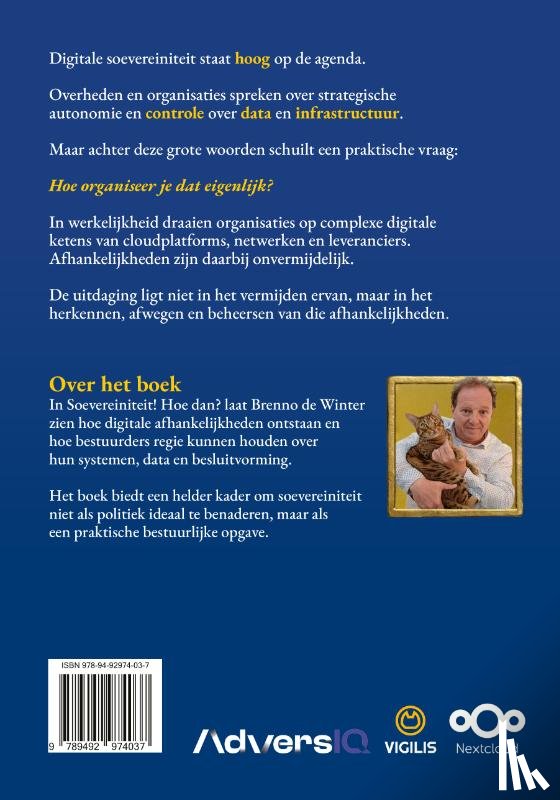 Digitale soevereiniteit staat hoog op de agenda.

Overheden en organisaties spreken over strategische autonomie en controle over data en infrastructuur.

Maar achter deze grote woorden schuilt een praktische vraag:

Hoe organiseer je dat eigenlijk?

In werkelijkheid draaien organisaties op complexe digitale ketens van cloudplatforms, netwerken en leveranciers. Afhankelijkheden zijn daarbij onvermijdelijk.

De uitdaging ligt niet in het vermijden ervan, maar in het herkennen, afwegen en beheersen van die afhankelijkheden.

Over het boek
In Soevereiniteit! Hoe dan? laat Brenno de Winter zien hoe digitale afhankelijkheden ontstaan en hoe bestuurders regie kunnen houden over hun systemen, data en besluitvorming.

Het boek biedt een helder kader om soevereiniteit niet als politiek ideaal te benaderen, maar als een praktische bestuurlijke opgave.

ISBN 978-94-92974-03-7

9 789492 974037

AdversIQ

VIGILIS

Nextcloud